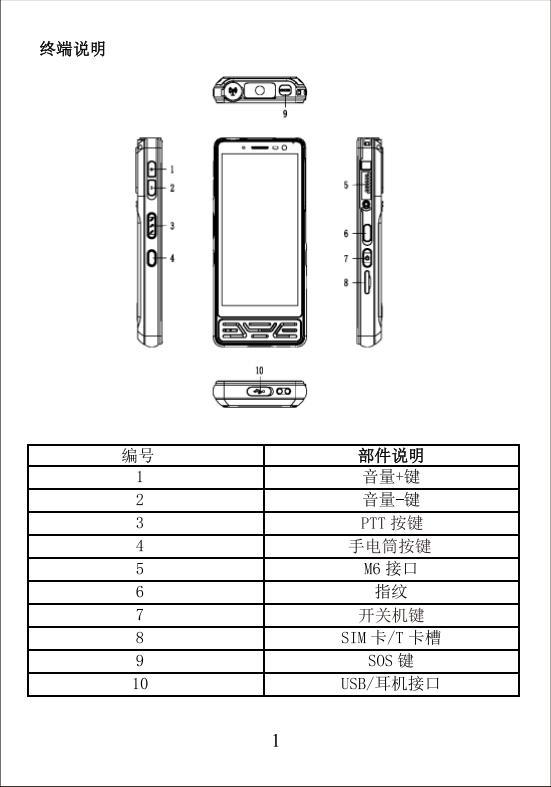 终端说明

9

1
2
3
4

5
6
7
8

10

| 编号 | 部件说明 |
|---|---|
| 1 | 音量+键 |
| 2 | 音量-键 |
| 3 | PTT 按键 |
| 4 | 手电筒按键 |
| 5 | M6 接口 |
| 6 | 指纹 |
| 7 | 开关机键 |
| 8 | SIM 卡/T 卡槽 |
| 9 | SOS 键 |
| 10 | USB/耳机接口 |

1